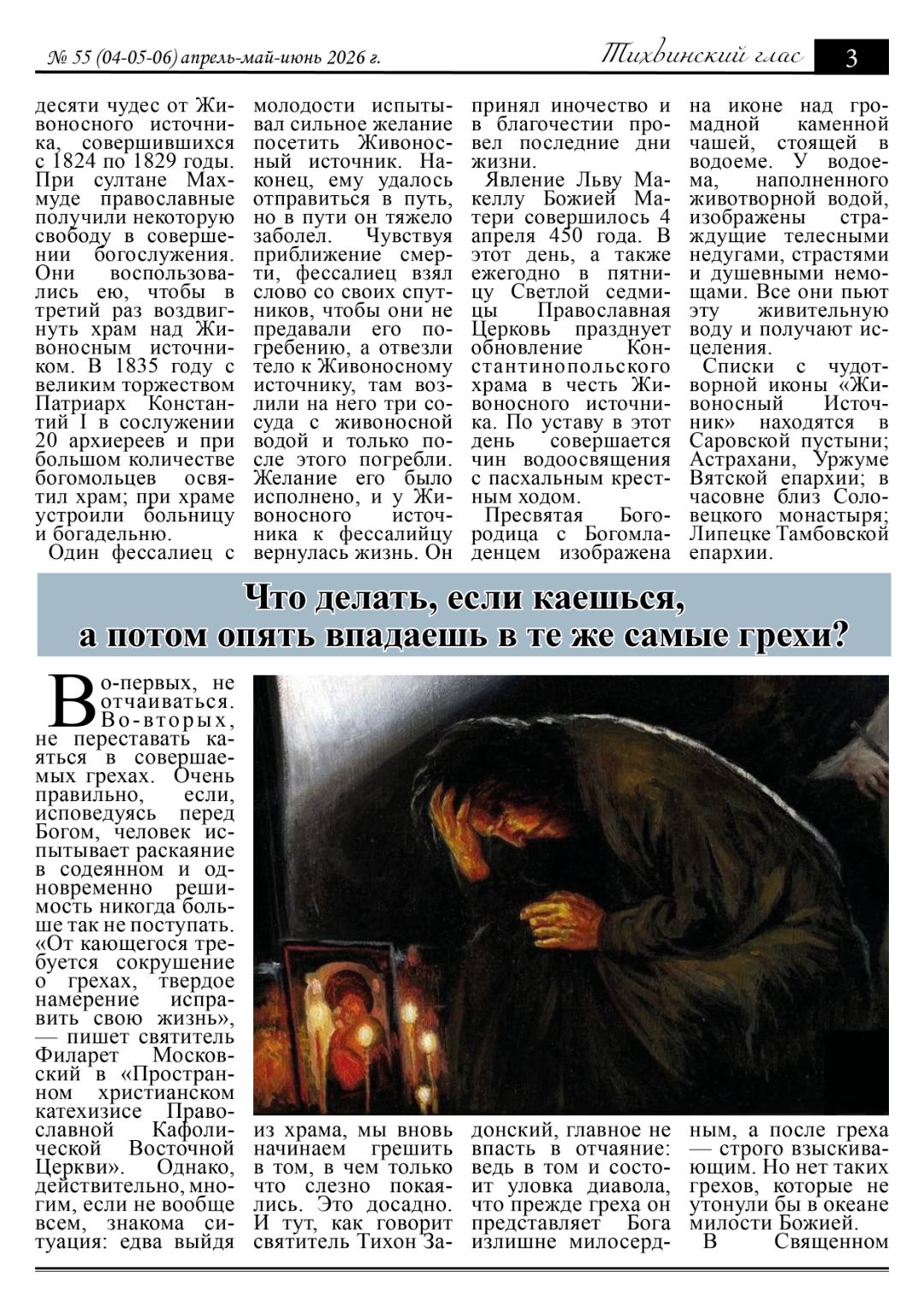 № 55 (04-05-06) апрель-май-июнь 2026 г.

Тихвинский глас

3

десяти чудес от Живоносного источника, совершившихся с 1824 по 1829 годы. При султане Махмуде православные получили некоторую свободу в совершении богослужения. Они воспользовались ею, чтобы в третий раз воздвигнуть храм над Живоносным источником. В 1835 году с великим торжеством Патриарх Константий I в сослужении 20 архиереев и при большом количестве богомольцев освятил храм; при храме устроили больницу и богадельню.

Один фессалиец с молодости испытывал сильное желание посетить Живоносный источник. Наконец, ему удалось отправиться в путь, но в пути он тяжело заболел. Чувствуя приближение смерти, фессалиец взял слово со своих спутников, чтобы они не предавали его погребению, а отвезли тело к Живоносному источнику, там возлили на него три сосуда с живоносной водой и только после этого погребли. Желание его было исполнено, и у Живоносного источника к фессалийцу вернулась жизнь. Он принял иночество и в благочестии провел последние дни жизни.

Явление Льву Макеллу Божией Матери совершилось 4 апреля 450 года. В этот день, а также ежегодно в пятницу Светлой седмицы Православная Церковь празднует обновление Константинопольского храма в честь Живоносного источника. По уставу в этот день совершается чин водоосвящения с пасхальным крестным ходом.

Пресвятая Богородица с Богомладенцем изображена на иконе над громадной каменной чашей, стоящей в водоеме. У водоема, наполненного животворной водой, изображены страждущие телесными недугами, страстями и душевными немощами. Все они пьют эту живительную воду и получают исцеления.

Списки с чудотворной иконы «Живоносный Источник» находятся в Саровской пустыни; Астрахани, Уржуме Вятской епархии; в часовне близ Соловецкого монастыря; Липецке Тамбовской епархии.

Что делать, если каешься, а потом опять впадаешь в те же самые грехи?

Во-первых, не отчаиваться. Во-вторых, не переставать каяться в совершаемых грехах. Очень правильно, если, исповедуясь перед Богом, человек испытывает раскаяние в содеянном и одновременно решимость никогда больше так не поступать. «От кающегося требуется сокрушение о грехах, твердое намерение исправить свою жизнь», — пишет святитель Филарет Московский в «Пространном христианском катехизисе Православной Кафолической Восточной Церкви». Однако, действительно, многим, если не вообще всем, знакома ситуация: едва выйдя из храма, мы вновь начинаем грешить в том, в чем только что слезно покаялись. Это досадно. И тут, как говорит святитель Тихон Задонский, главное не впасть в отчаяние: ведь в том и состоит уловка диавола, что прежде греха он представляет Бога излишне милосердным, а после греха — строго взыскивающим. Но нет таких грехов, которые не утонули бы в океане милости Божией.

В Священном